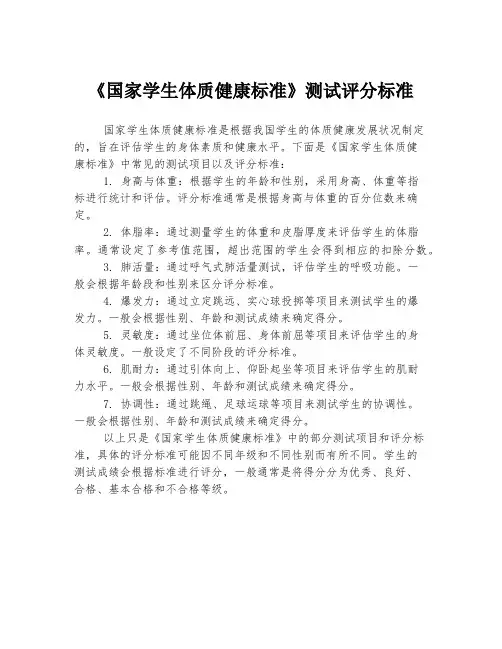 《国家学生体质健康标准》测试评分标准

国家学生体质健康标准是根据我国学生的体质健康发展状况制定的，旨在评估学生的身体素质和健康水平。下面是《国家学生体质健康标准》中常见的测试项目以及评分标准：

1. 身高与体重：根据学生的年龄和性别，采用身高、体重等指标进行统计和评估。评分标准通常是根据身高与体重的百分位数来确定。

2. 体脂率：通过测量学生的体重和皮脂厚度来评估学生的体脂率。通常设定了参考值范围，超出范围的学生会得到相应的扣除分数。

3. 肺活量：通过呼气式肺活量测试，评估学生的呼吸功能。一般会根据年龄段和性别来区分评分标准。

4. 爆发力：通过立定跳远、实心球投掷等项目来测试学生的爆发力。一般会根据性别、年龄和测试成绩来确定得分。

5. 灵敏度：通过坐位体前屈、身体前屈等项目来评估学生的身体灵敏度。一般设定了不同阶段的评分标准。

6. 肌耐力：通过引体向上、仰卧起坐等项目来评估学生的肌耐力水平。一般会根据性别、年龄和测试成绩来确定得分。

7. 协调性：通过跳绳、足球运球等项目来测试学生的协调性。一般会根据性别、年龄和测试成绩来确定得分。

以上只是《国家学生体质健康标准》中的部分测试项目和评分标准，具体的评分标准可能因不同年级和不同性别而有所不同。学生的测试成绩会根据标准进行评分，一般通常是将得分分为优秀、良好、合格、基本合格和不合格等级。